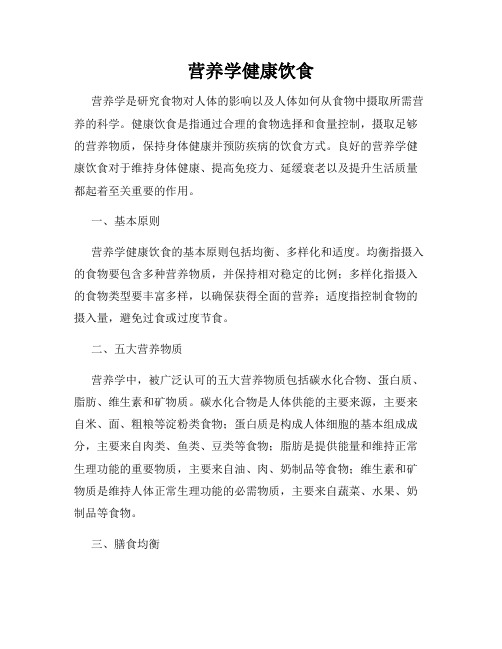 营养学健康饮食

营养学是研究食物对人体的影响以及人体如何从食物中摄取所需营养的科学。健康饮食是指通过合理的食物选择和食量控制，摄取足够的营养物质，保持身体健康并预防疾病的饮食方式。良好的营养学健康饮食对于维持身体健康、提高免疫力、延缓衰老以及提升生活质量都起着至关重要的作用。

一、基本原则

营养学健康饮食的基本原则包括均衡、多样化和适度。均衡指摄入的食物要包含多种营养物质，并保持相对稳定的比例；多样化指摄入的食物类型要丰富多样，以确保获得全面的营养；适度指控制食物的摄入量，避免过食或过度节食。

二、五大营养物质

营养学中，被广泛认可的五大营养物质包括碳水化合物、蛋白质、脂肪、维生素和矿物质。碳水化合物是人体供能的主要来源，主要来自米、面、粗粮等淀粉类食物；蛋白质是构成人体细胞的基本组成成分，主要来自肉类、鱼类、豆类等食物；脂肪是提供能量和维持正常生理功能的重要物质，主要来自油、肉、奶制品等食物；维生素和矿物质是维持人体正常生理功能的必需物质，主要来自蔬菜、水果、奶制品等食物。

三、膳食均衡